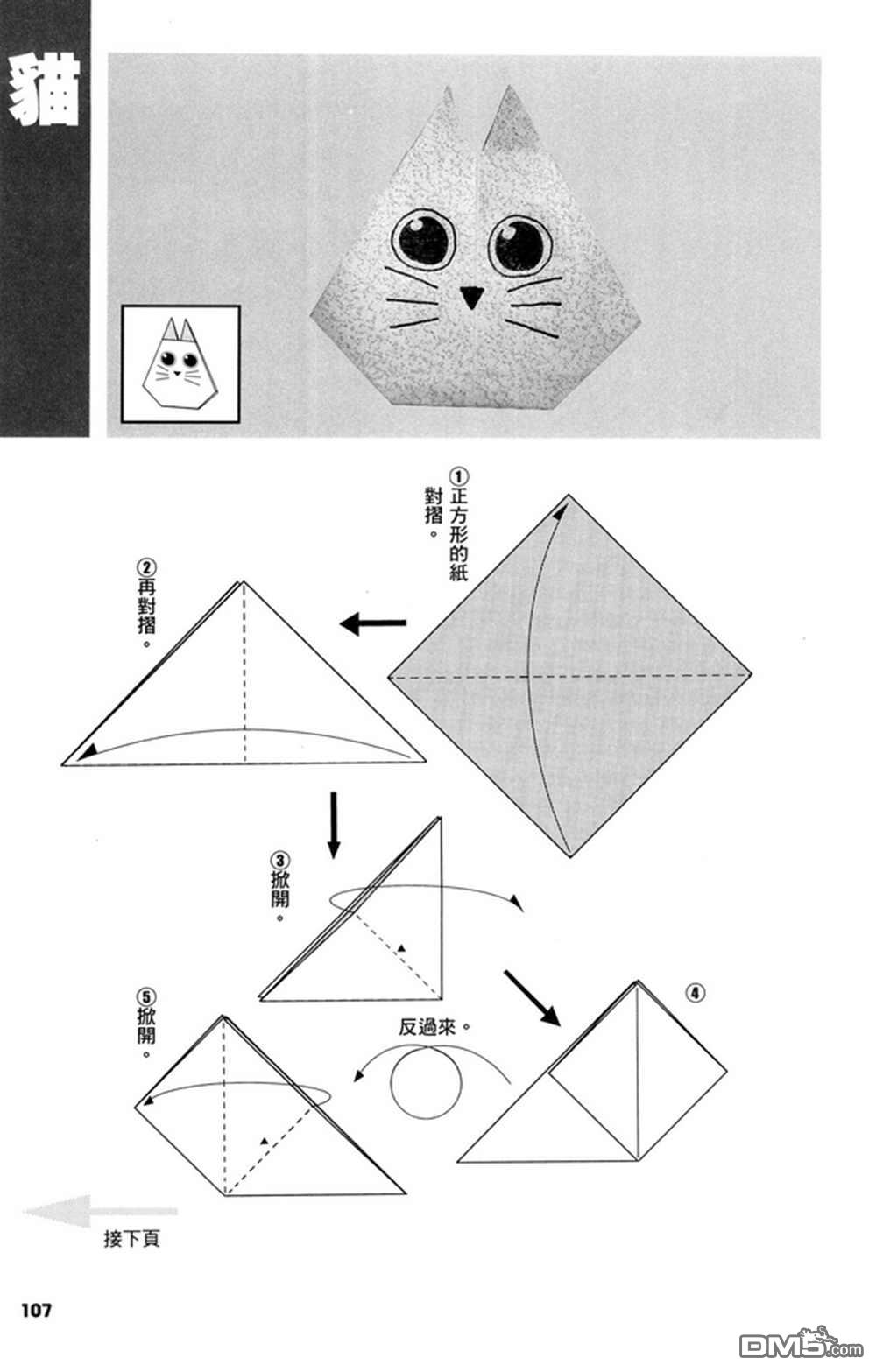 貓

①正方形的紙對摺。

②再對摺。

③掀開。

④

反過來。

⑤掀開。

接下頁

107

DM5.com